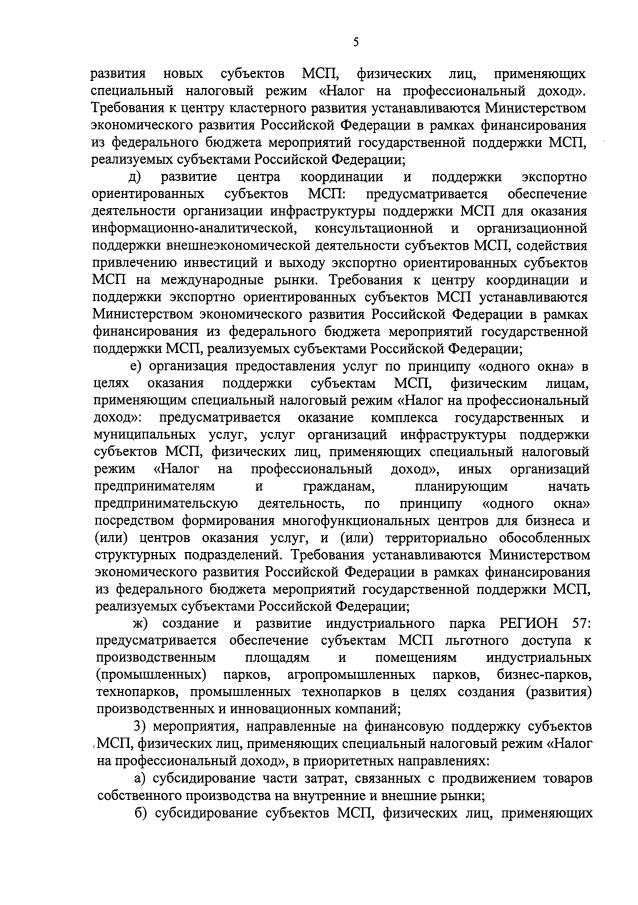 5

развития новых субъектов МСП, физических лиц, применяющих специальный налоговый режим «Налог на профессиональный доход». Требования к центру кластерного развития устанавливаются Министерством экономического развития Российской Федерации в рамках финансирования из федерального бюджета мероприятий государственной поддержки МСП, реализуемых субъектами Российской Федерации;

д) развитие центра координации и поддержки экспортно ориентированных субъектов МСП: предусматривается обеспечение деятельности организации инфраструктуры поддержки МСП для оказания информационно-аналитической, консультационной и организационной поддержки внешнеэкономической деятельности субъектов МСП, содействия привлечению инвестиций и выходу экспортно ориентированных субъектов МСП на международные рынки. Требования к центру координации и поддержки экспортно ориентированных субъектов МСП устанавливаются Министерством экономического развития Российской Федерации в рамках финансирования из федерального бюджета мероприятий государственной поддержки МСП, реализуемых субъектами Российской Федерации;

е) организация предоставления услуг по принципу «одного окна» в целях оказания поддержки субъектам МСП, физическим лицам, применяющим специальный налоговый режим «Налог на профессиональный доход»: предусматривается оказание комплекса государственных и муниципальных услуг, услуг организаций инфраструктуры поддержки субъектов МСП, физических лиц, применяющих специальный налоговый режим «Налог на профессиональный доход», иных организаций предпринимателям и гражданам, планирующим начать предпринимательскую деятельность, по принципу «одного окна» посредством формирования многофункциональных центров для бизнеса и (или) центров оказания услуг, и (или) территориально обособленных структурных подразделений. Требования устанавливаются Министерством экономического развития Российской Федерации в рамках финансирования из федерального бюджета мероприятий государственной поддержки МСП, реализуемых субъектами Российской Федерации;

ж) создание и развитие индустриального парка РЕГИОН 57: предусматривается обеспечение субъектам МСП льготного доступа к производственным площадям и помещениям индустриальных (промышленных) парков, агропромышленных парков, бизнес-парков, технопарков, промышленных технопарков в целях создания (развития) производственных и инновационных компаний;

3) мероприятия, направленные на финансовую поддержку субъектов МСП, физических лиц, применяющих специальный налоговый режим «Налог на профессиональный доход», в приоритетных направлениях:

а) субсидирование части затрат, связанных с продвижением товаров собственного производства на внутренние и внешние рынки;

б) субсидирование субъектов МСП, физических лиц, применяющих